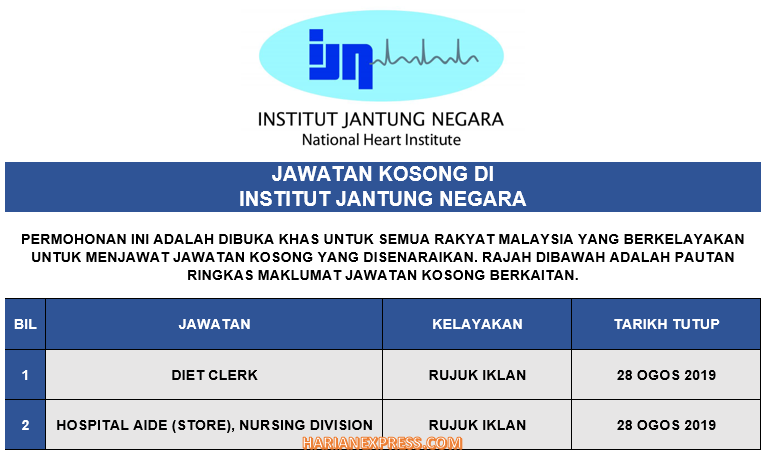 ijn

INSTITUT JANTUNG NEGARA
National Heart Institute

JAWATAN KOSONG DI
INSTITUT JANTUNG NEGARA

PERMOHONAN INI ADALAH DIBUKA KHAS UNTUK SEMUA RAKYAT MALAYSIA YANG BERKELAYAKAN UNTUK MENJAWAT JAWATAN KOSONG YANG DISENARAIKAN. RAJAH DIBAWAH ADALAH PAUTAN RINGKAS MAKLUMAT JAWATAN KOSONG BERKAITAN.

| BIL | JAWATAN | KELAYAKAN | TARIKH TUTUP |
|---|---|---|---|
| 1 | DIET CLERK | RUJUK IKLAN | 28 OGOS 2019 |
| 2 | HOSPITAL AIDE (STORE), NURSING DIVISION | RUJUK IKLAN | 28 OGOS 2019 |

HARIANEXPRESS.COM